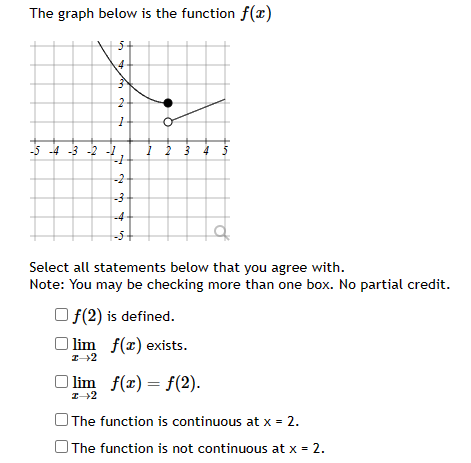 The graph below is the function $f(x)$

5
4
3
2
1
-5 -4 -3 -2 -1
1 2 3 4 5
-1
-2
-3
-4
-5

Select all statements below that you agree with.
Note: You may be checking more than one box. No partial credit.

☐ $f(2)$ is defined.

☐ $\lim_{x \to 2} f(x)$ exists.

☐ $\lim_{x \to 2} f(x) = f(2)$.

☐ The function is continuous at x = 2.

☐ The function is not continuous at x = 2.